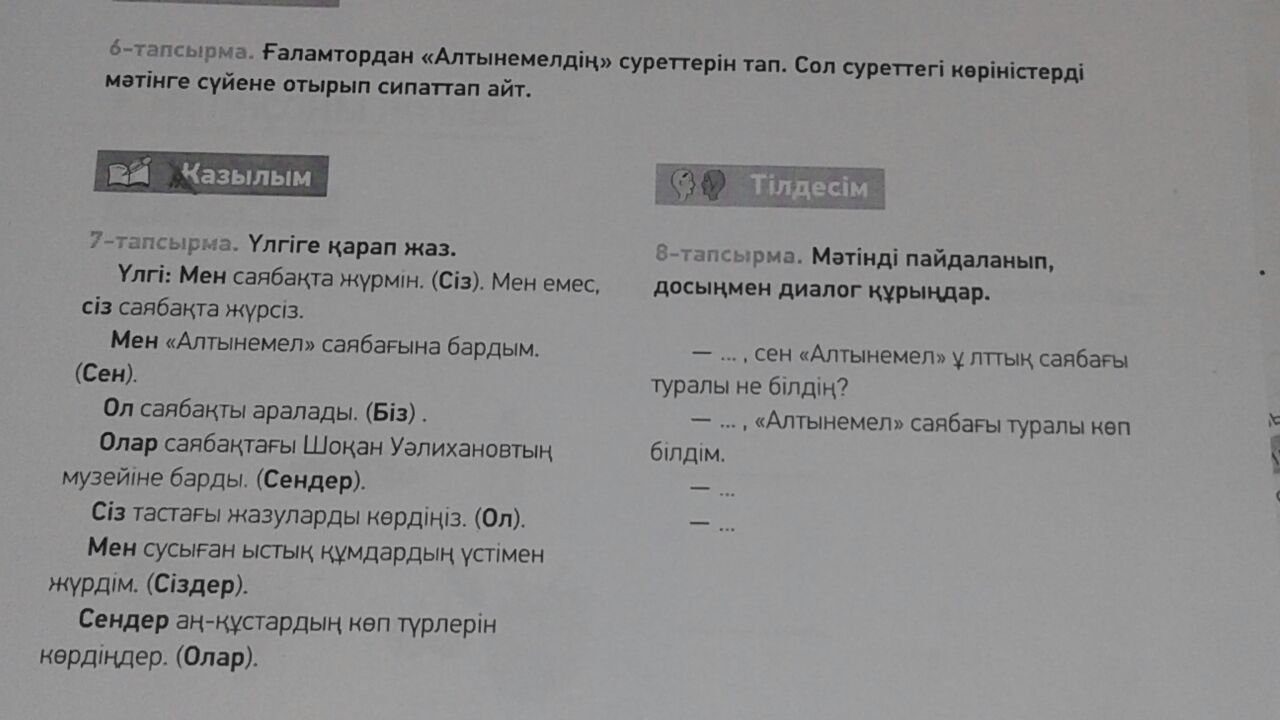 6-тапсырма. Ғаламтордан «Алтынемелдің» суреттерін тап. Сол суреттегі көріністерді мәтінге сүйене отырып сипаттап айт.

Жазылым

7-тапсырма. Үлгіге қарап жаз.

Үлгі: Мен саябақта жүрмін. (Сіз). Мен емес, сіз саябақта жүрсіз.

Мен «Алтынемел» саябағына бардым. (Сен).

Ол саябақты аралады. (Біз) .

Олар саябақтағы Шоқан Уәлихановтың музейіне барды. (Сендер).

Сіз тастағы жазуларды көрдіңіз. (Ол).

Мен сусыған ыстық құмдардың үстімен жүрдім. (Сіздер).

Сендер аң-құстардың көп түрлерін көрдіңдер. (Олар).

Тілдесім

8-тапсырма. Мәтінді пайдаланып, досыңмен диалог құрыңдар.

— ... , сен «Алтынемел» ұ лттық саябағы туралы не білдің?

— ... , «Алтынемел» саябағы туралы көп білдім.

— ...

— ...